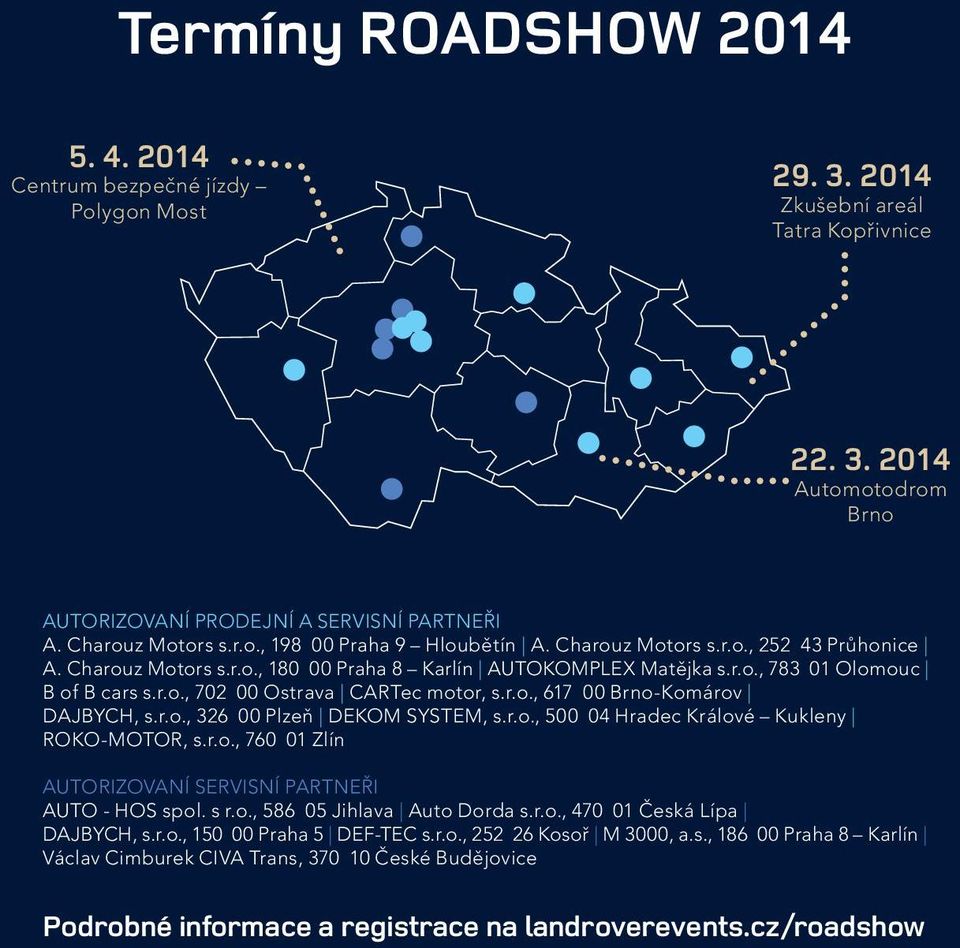 Termíny ROADSHOW 2014

5. 4. 2014
Centrum bezpečné jízdy – Polygon Most

29. 3. 2014
Zkušební areál Tatra Kopřivnice

22. 3. 2014
Automotodrom Brno

AUTORIZOVANÍ PRODEJNÍ A SERVISNÍ PARTNEŘI
A. Charouz Motors s.r.o., 198 00 Praha 9 – Hloubětín | A. Charouz Motors s.r.o., 252 43 Průhonice | A. Charouz Motors s.r.o., 180 00 Praha 8 – Karlín | AUTOKOMPLEX Matějka s.r.o., 783 01 Olomouc | B of B cars s.r.o., 702 00 Ostrava | CARTec motor, s.r.o., 617 00 Brno-Komárov | DAJBYCH, s.r.o., 326 00 Plzeň | DEKOM SYSTEM, s.r.o., 500 04 Hradec Králové – Kukleny | ROKO-MOTOR, s.r.o., 760 01 Zlín

AUTORIZOVANÍ SERVISNÍ PARTNEŘI
AUTO - HOS spol. s r.o., 586 05 Jihlava | Auto Dorda s.r.o., 470 01 Česká Lípa | DAJBYCH, s.r.o., 150 00 Praha 5 | DEF-TEC s.r.o., 252 26 Kosoř | M 3000, a.s., 186 00 Praha 8 – Karlín | Václav Cimburek CIVA Trans, 370 10 České Budějovice

Podrobné informace a registrace na landroverevents.cz/roadshow